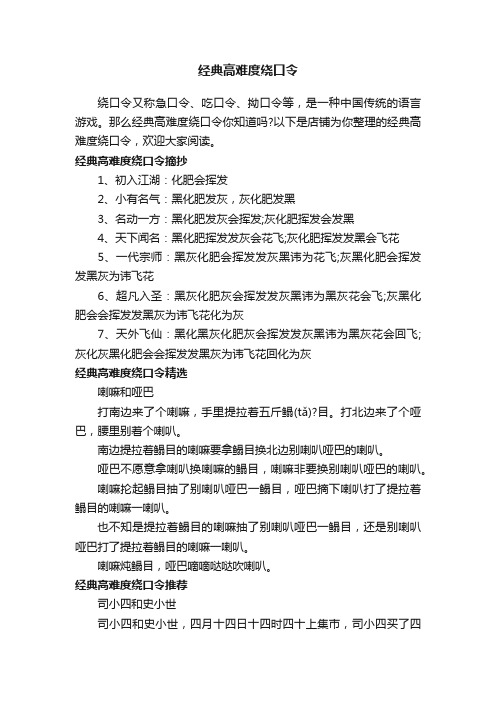 经典高难度绕口令

绕口令又称急口令、吃口令、拗口令等，是一种中国传统的语言游戏。那么经典高难度绕口令你知道吗?以下是店铺为你整理的经典高难度绕口令，欢迎大家阅读。

经典高难度绕口令摘抄

1、初入江湖：化肥会挥发

2、小有名气：黑化肥发灰，灰化肥发黑

3、名动一方：黑化肥发灰会挥发;灰化肥挥发会发黑

4、天下闻名：黑化肥挥发发灰会花飞;灰化肥挥发发黑会飞花

5、一代宗师：黑灰化肥会挥发发灰黑讳为花飞;灰黑化肥会挥发发黑灰为讳飞花

6、超凡入圣：黑灰化肥灰会挥发发灰黑讳为黑灰花会飞;灰黑化肥会会挥发发黑灰为讳飞花化为灰

7、天外飞仙：黑化黑灰化肥灰会挥发发灰黑讳为黑灰花会回飞;灰化灰黑化肥会会挥发发黑灰为讳飞花回化为灰

经典高难度绕口令精选

喇嘛和哑巴

打南边来了个喇嘛，手里提拉着五斤鳎(tǎ)?目。打北边来了个哑巴，腰里别着个喇叭。

南边提拉着鳎目的喇嘛要拿鳎目换北边别喇叭哑巴的喇叭。

哑巴不愿意拿喇叭换喇嘛的鳎目，喇嘛非要换别喇叭哑巴的喇叭。

喇嘛抡起鳎目抽了别喇叭哑巴一鳎目，哑巴摘下喇叭打了提拉着鳎目的喇嘛一喇叭。

也不知是提拉着鳎目的喇嘛抽了别喇叭哑巴一鳎目，还是别喇叭哑巴打了提拉着鳎目的喇嘛一喇叭。

喇嘛炖鳎目，哑巴嘀嘀哒哒吹喇叭。

经典高难度绕口令推荐

司小四和史小世

司小四和史小世，四月十四日十四时四十上集市，司小四买了四